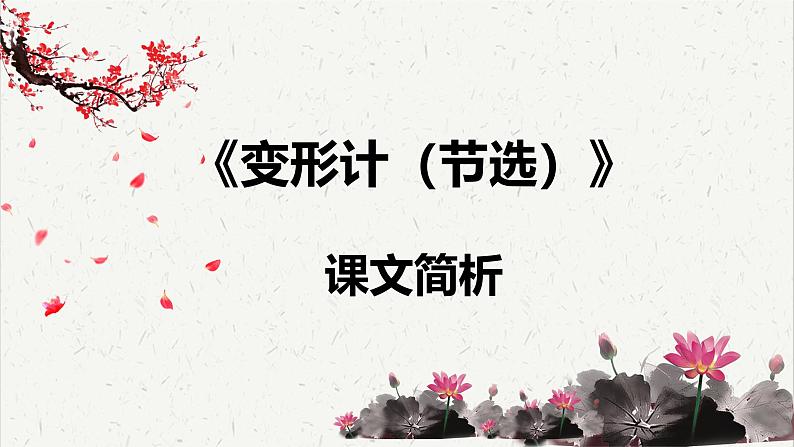 《变形计（节选）》

课文简析